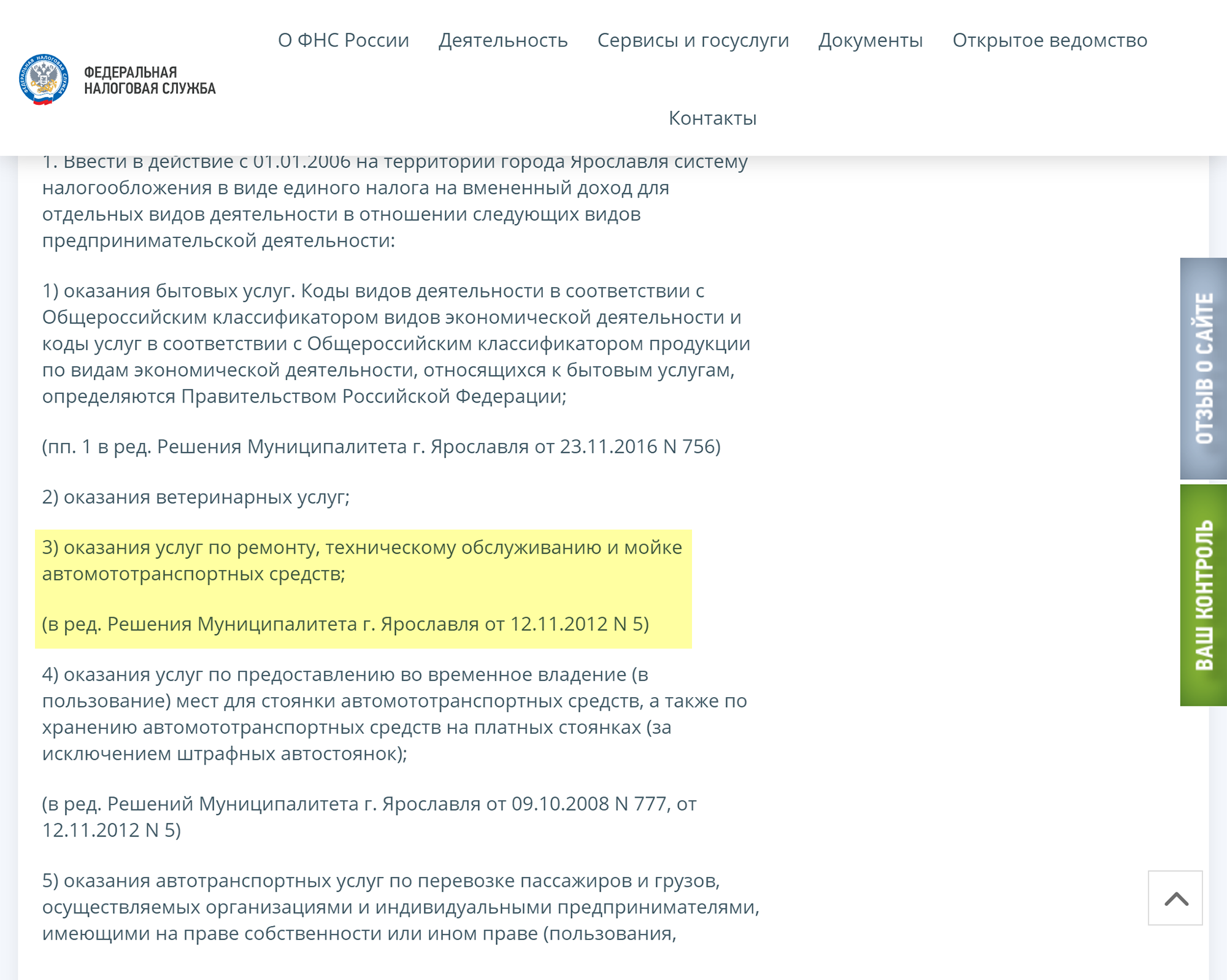 ФЕДЕРАЛЬНАЯ НАЛОГОВАЯ СЛУЖБА

О ФНС России Деятельность Сервисы и госуслуги Документы Открытое ведомство

Контакты

1. Ввести в действие с 01.01.2006 на территории города Ярославля систему налогообложения в виде единого налога на вмененный доход для отдельных видов деятельности в отношении следующих видов предпринимательской деятельности:

1) оказания бытовых услуг. Коды видов деятельности в соответствии с Общероссийским классификатором видов экономической деятельности и коды услуг в соответствии с Общероссийским классификатором продукции по видам экономической деятельности, относящихся к бытовым услугам, определяются Правительством Российской Федерации;

(пп. 1 в ред. Решения Муниципалитета г. Ярославля от 23.11.2016 N 756)

2) оказания ветеринарных услуг;

3) оказания услуг по ремонту, техническому обслуживанию и мойке автомототранспортных средств;

(в ред. Решения Муниципалитета г. Ярославля от 12.11.2012 N 5)

4) оказания услуг по предоставлению во временное владение (в пользование) мест для стоянки автомототранспортных средств, а также по хранению автомототранспортных средств на платных стоянках (за исключением штрафных автостоянок);

(в ред. Решений Муниципалитета г. Ярославля от 09.10.2008 N 777, от 12.11.2012 N 5)

5) оказания автотранспортных услуг по перевозке пассажиров и грузов, осуществляемых организациями и индивидуальными предпринимателями, имеющими на праве собственности или ином праве (пользования,

ОТЗЫВ О САЙТЕ

ВАШ КОНТРОЛЬ